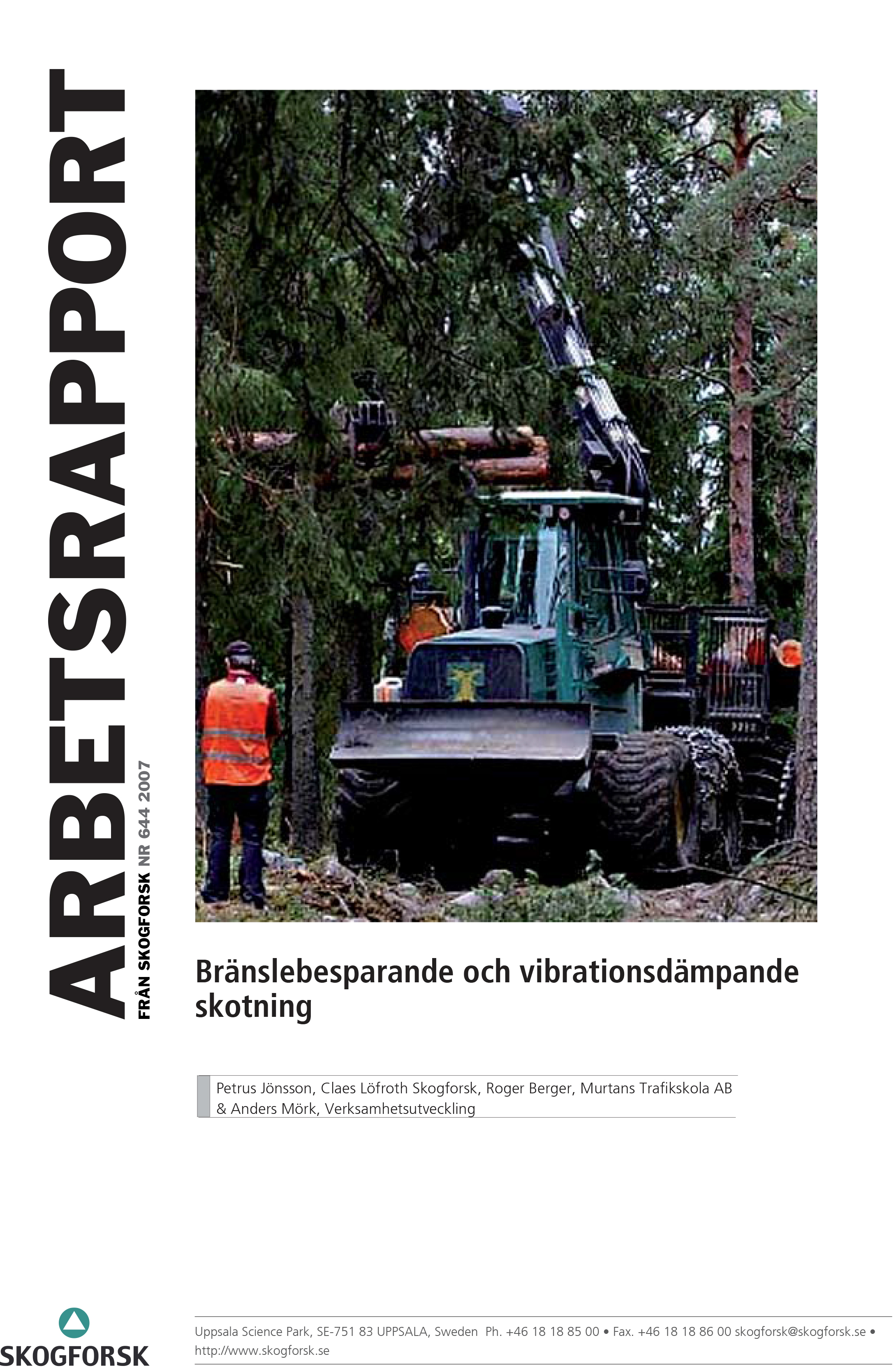 ARBETSRAPPORT

FRÅN SKOGFORSK NR 644 2007

Bränslebesparande och vibrationsdämpande skotning

Petrus Jönsson, Claes Löfroth Skogforsk, Roger Berger, Murtans Trafikskola AB & Anders Mörk, Verksamhetsutveckling

SKOGFORSK

Uppsala Science Park, SE-751 83 UPPSALA, Sweden Ph. +46 18 18 85 00 • Fax. +46 18 18 86 00 skogforsk@skogforsk.se • http://www.skogforsk.se